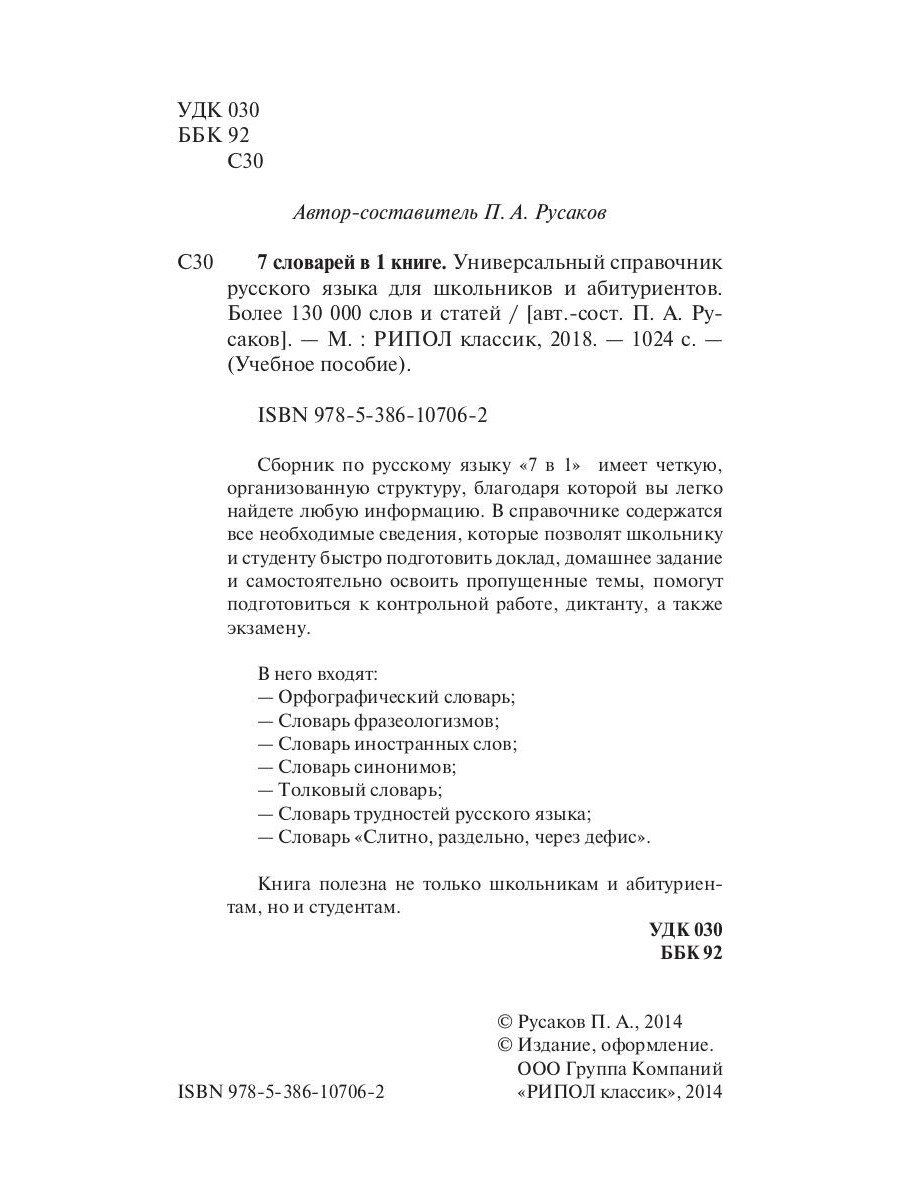 УДК 030
ББК 92
С30

Автор-составитель П. А. Русаков

С30 **7 словарей в 1 книге.** Универсальный справочник русского языка для школьников и абитуриентов. Более 130 000 слов и статей / [авт.-сост. П. А. Русаков]. — М. : РИПОЛ классик, 2018. — 1024 с. — (Учебное пособие).

ISBN 978-5-386-10706-2

Сборник по русскому языку «7 в 1» имеет четкую, организованную структуру, благодаря которой вы легко найдете любую информацию. В справочнике содержатся все необходимые сведения, которые позволят школьнику и студенту быстро подготовить доклад, домашнее задание и самостоятельно освоить пропущенные темы, помогут подготовиться к контрольной работе, диктанту, а также экзамену.

В него входят:
— Орфографический словарь;
— Словарь фразеологизмов;
— Словарь иностранных слов;
— Словарь синонимов;
— Толковый словарь;
— Словарь трудностей русского языка;
— Словарь «Слитно, раздельно, через дефис».

Книга полезна не только школьникам и абитуриентам, но и студентам.

**УДК 030**
**ББК 92**

© Русаков П. А., 2014
© Издание, оформление. ООО Группа Компаний «РИПОЛ классик», 2014

ISBN 978-5-386-10706-2